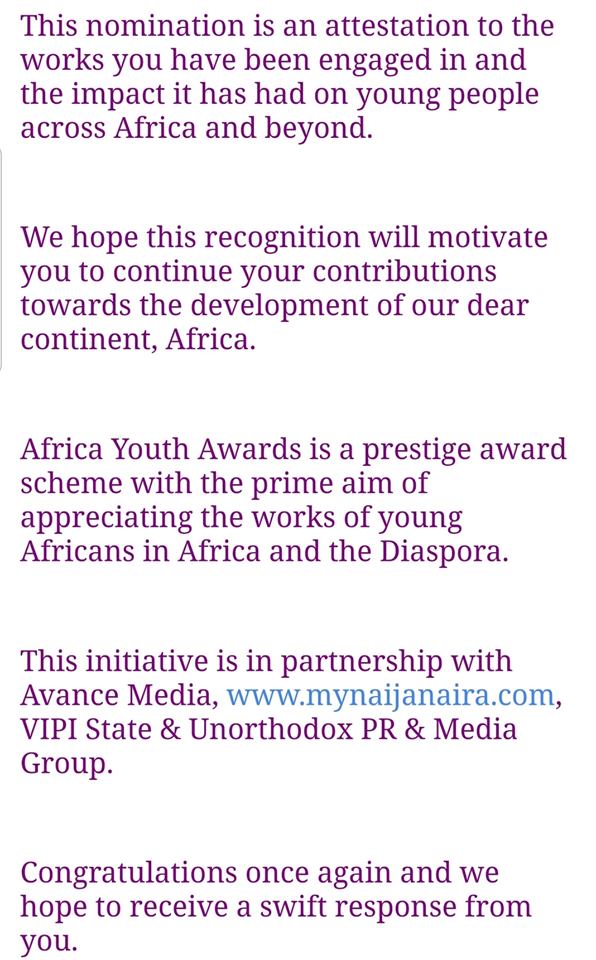 This nomination is an attestation to the works you have been engaged in and the impact it has had on young people across Africa and beyond.

We hope this recognition will motivate you to continue your contributions towards the development of our dear continent, Africa.

Africa Youth Awards is a prestige award scheme with the prime aim of appreciating the works of young Africans in Africa and the Diaspora.

This initiative is in partnership with Avance Media, www.mynaijanaira.com, VIPI State & Unorthodox PR & Media Group.

Congratulations once again and we hope to receive a swift response from you.